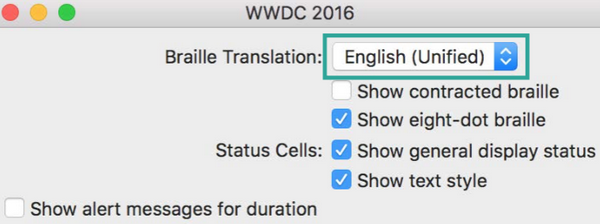 WWDC 2016

Braille Translation: English (Unified)

Show contracted braille

Show eight-dot braille

Status Cells: Show general display status

Show text style

Show alert messages for duration